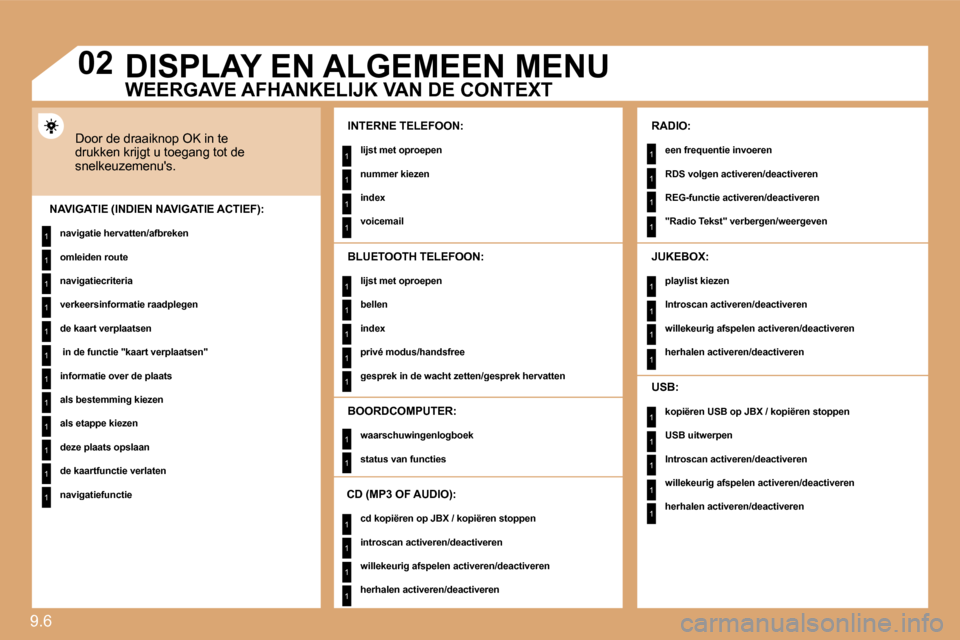 02 DISPLAY EN ALGEMEEN MENU
WEERGAVE AFHANKELIJK VAN DE CONTEXT

Door de draaiknop OK in te drukken krijgt u toegang tot de snelkeuzemenu's.

NAVIGATIE (INDIEN NAVIGATIE ACTIEF):

1 navigatie hervatten/afbreken
1 omleiden route
1 navigatiecriteria
1 verkeersinformatie raadplegen
1 de kaart verplaatsen
1 in de functie "kaart verplaatsen"
1 informatie over de plaats
1 als bestemming kiezen
1 als etappe kiezen
1 deze plaats opslaan
1 de kaartfunctie verlaten
1 navigatiefunctie

INTERNE TELEFOON:

1 lijst met oproepen
1 nummer kiezen
1 index
1 voicemail

BLUETOOTH TELEFOON:

1 lijst met oproepen
1 bellen
1 index
1 privé modus/handsfree
1 gesprek in de wacht zetten/gesprek hervatten

BOORDCOMPUTER:

1 waarschuwingenlogboek
1 status van functies

CD (MP3 OF AUDIO):

1 cd kopiëren op JBX / kopiëren stoppen
1 introscan activeren/deactiveren
1 willekeurig afspelen activeren/deactiveren
1 herhalen activeren/deactiveren

RADIO:

1 een frequentie invoeren
1 RDS volgen activeren/deactiveren
1 REG-functie activeren/deactiveren
1 "Radio Tekst" verbergen/weergeven

JUKEBOX:

1 playlist kiezen
1 Introscan activeren/deactiveren
1 willekeurig afspelen activeren/deactiveren
1 herhalen activeren/deactiveren

USB:

1 kopiëren USB op JBX / kopiëren stoppen
1 USB uitwerpen
1 Introscan activeren/deactiveren
1 willekeurig afspelen activeren/deactiveren
1 herhalen activeren/deactiveren

9.6

carmanualsonline.info